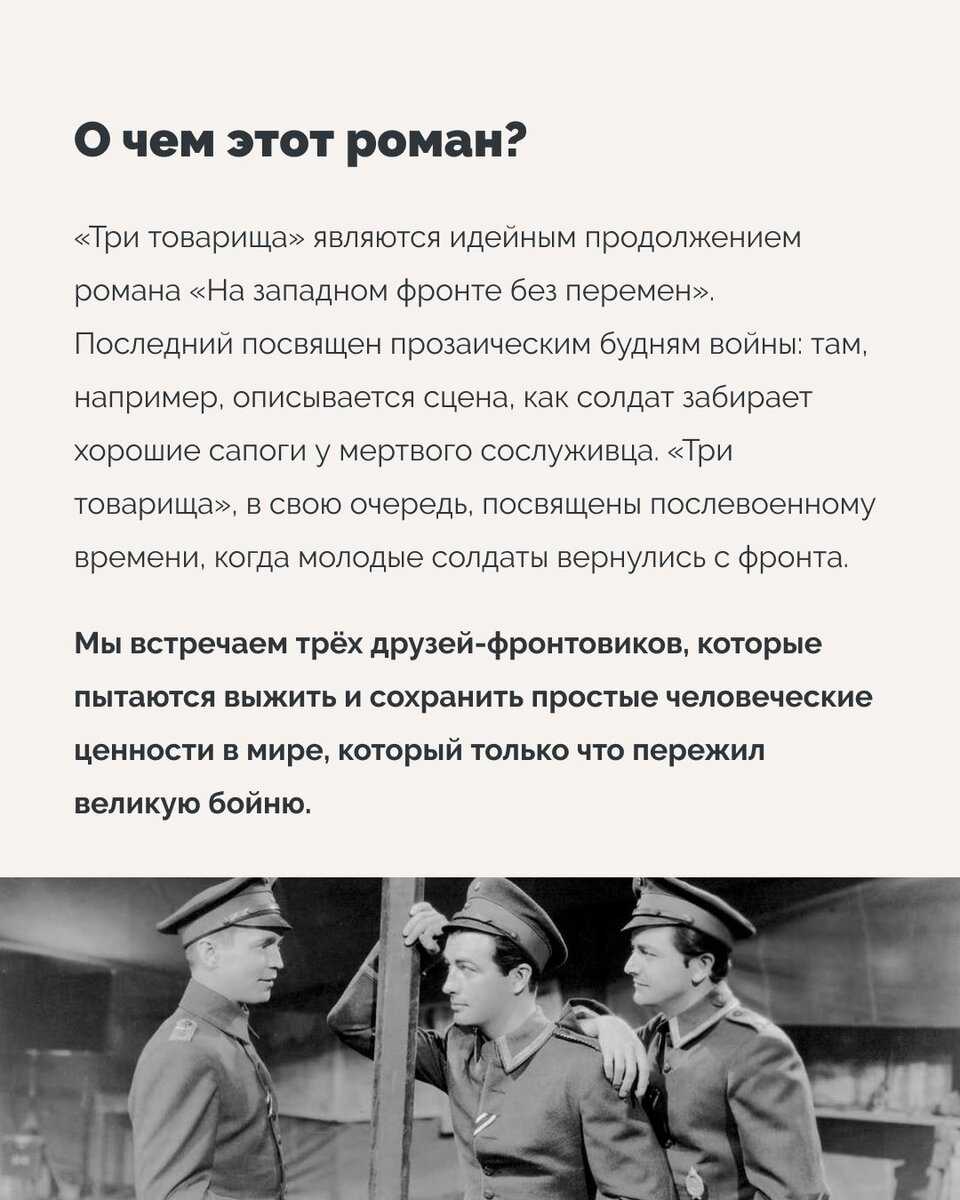 О чем этот роман?

«Три товарища» являются идейным продолжением романа «На западном фронте без перемен». Последний посвящен прозаическим будням войны: там, например, описывается сцена, как солдат забирает хорошие сапоги у мертвого сослуживца. «Три товарища», в свою очередь, посвящены послевоенному времени, когда молодые солдаты вернулись с фронта.

Мы встречаем трёх друзей-фронтовиков, которые пытаются выжить и сохранить простые человеческие ценности в мире, который только что пережил великую бойню.